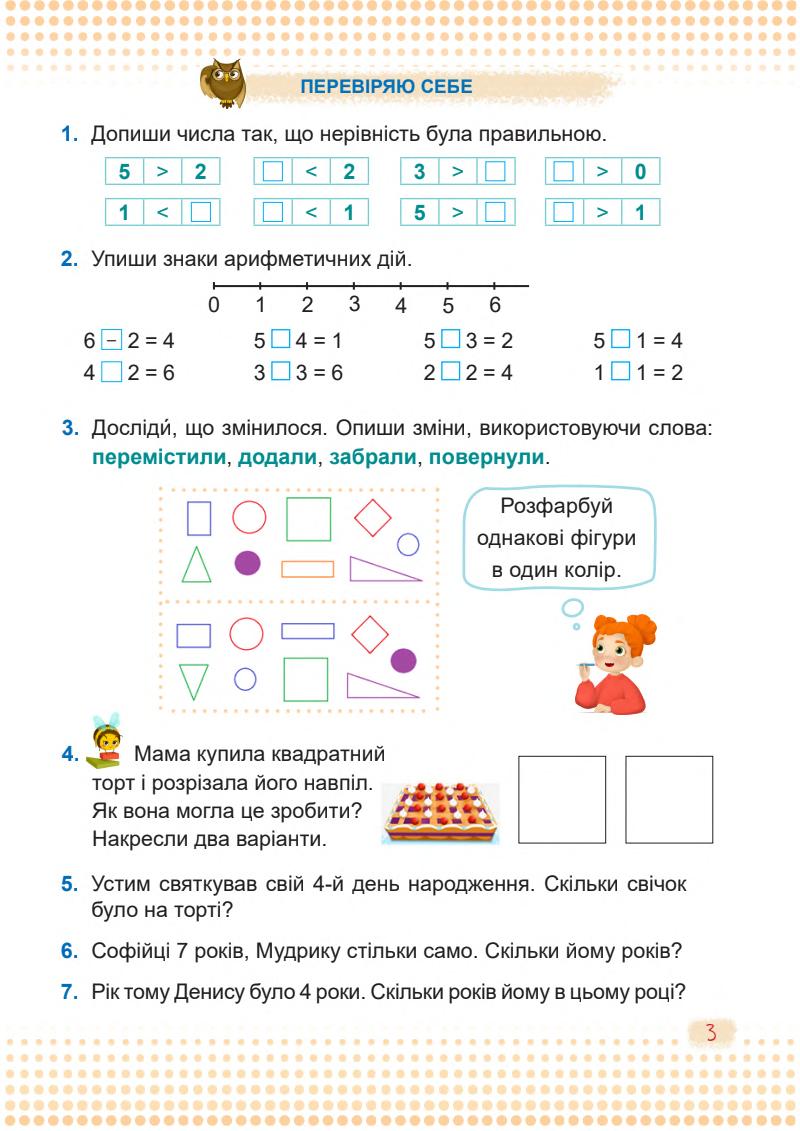 ПЕРЕВІРЯЮ СЕБЕ

1. Допиши числа так, що нерівність була правильною.

5 > 2 □ < 2 3 > □ □ > 0

1 < □ □ < 1 5 > □ □ > 1

2. Упиши знаки арифметичних дій.

0 1 2 3 4 5 6

6 − 2 = 4 5 □ 4 = 1 5 □ 3 = 2 5 □ 1 = 4

4 □ 2 = 6 3 □ 3 = 6 2 □ 2 = 4 1 □ 1 = 2

3. Досліди́, що змінилося. Опиши зміни, використовуючи слова: перемістили, додали, забрали, повернули.

Розфарбуй однакові фігури в один колір.

4. Мама купила квадратний торт і розрізала його навпіл. Як вона могла це зробити? Накресли два варіанти.

5. Устим святкував свій 4-й день народження. Скільки свічок було на торті?

6. Софійці 7 років, Мудрику стільки само. Скільки йому років?

7. Рік тому Денису було 4 роки. Скільки років йому в цьому році?

3